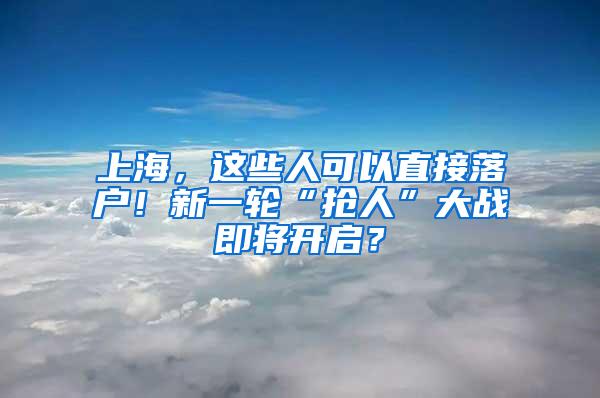 上海，这些人可以直接落户！新一轮“抢人”大战即将开启？